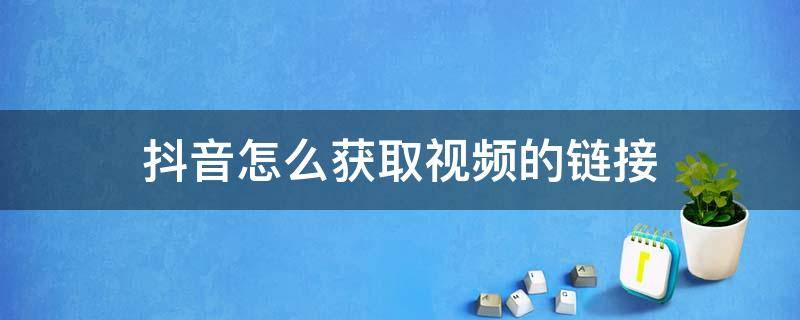 抖音怎么获取视频的链接